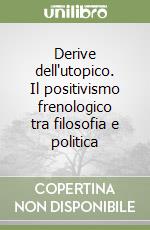 unilibro

Derive dell'utopico. Il positivismo frenologico tra filosofia e politica

COPERTINA NON DISPONIBILE